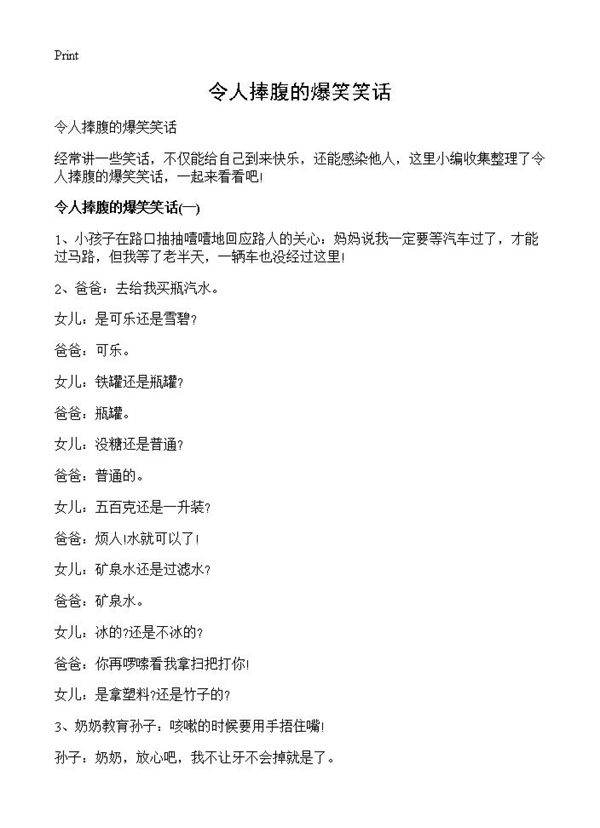 Print

令人捧腹的爆笑笑话

令人捧腹的爆笑笑话

经常讲一些笑话，不仅能给自己到来快乐，还能感染他人，这里小编收集整理了令人捧腹的爆笑笑话，一起来看看吧!

令人捧腹的爆笑笑话(一)

1、小孩子在路口抽抽噎噎地回应路人的关心：妈妈说我一定要等汽车过了，才能过马路，但我等了老半天，一辆车也没经过这里!

2、爸爸：去给我买瓶汽水。

女儿：是可乐还是雪碧?

爸爸：可乐。

女儿：铁罐还是瓶罐?

爸爸：瓶罐。

女儿：没糖还是普通?

爸爸：普通的。

女儿：五百克还是一升装?

爸爸：烦人!水就可以了!

女儿：矿泉水还是过滤水?

爸爸：矿泉水。

女儿：冰的?还是不冰的?

爸爸：你再啰嗦看我拿扫把打你!

女儿：是拿塑料?还是竹子的?

3、奶奶教育孙子：咳嗽的时候要用手捂住嘴!

孙子：奶奶，放心吧，我不让牙不会掉就是了。